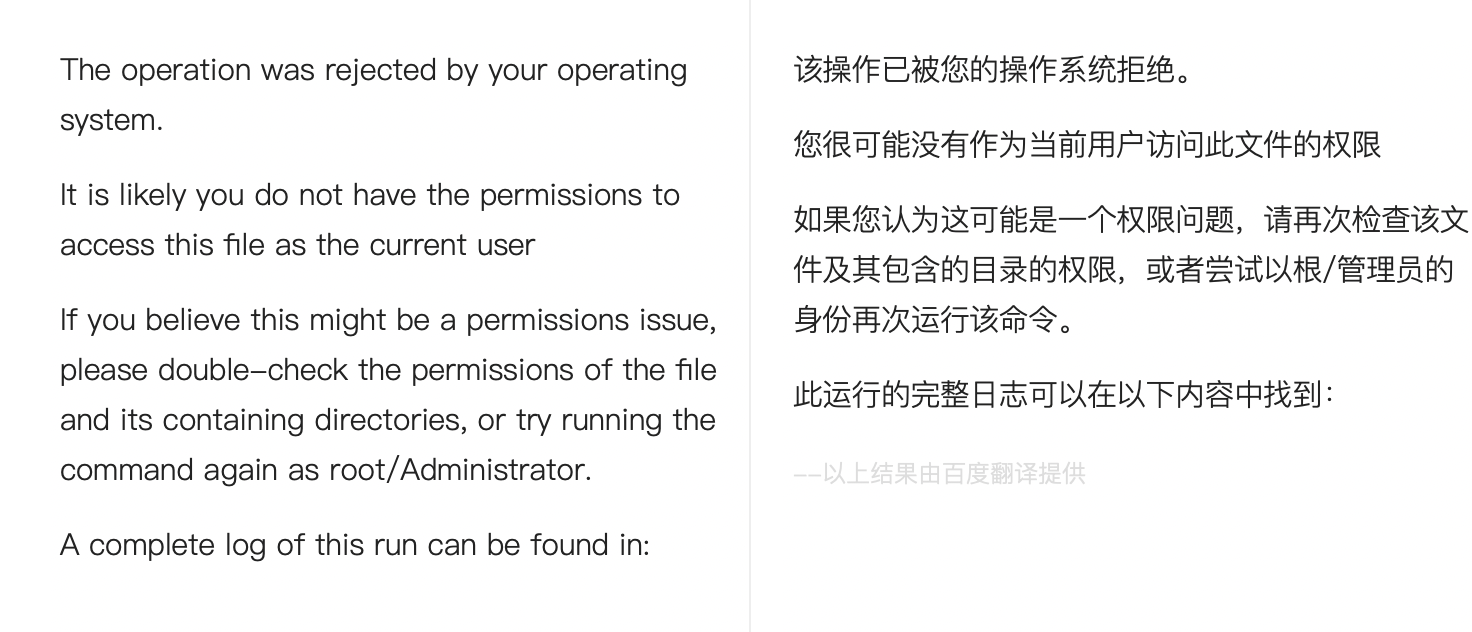 The operation was rejected by your operating system.

It is likely you do not have the permissions to access this file as the current user

If you believe this might be a permissions issue, please double-check the permissions of the file and its containing directories, or try running the command again as root/Administrator.

A complete log of this run can be found in:

该操作已被您的操作系统拒绝。

您很可能没有作为当前用户访问此文件的权限

如果您认为这可能是一个权限问题，请再次检查该文件及其包含的目录的权限，或者尝试以根/管理员的身份再次运行该命令。

此运行的完整日志可以在以下内容中找到：

--以上结果由百度翻译提供